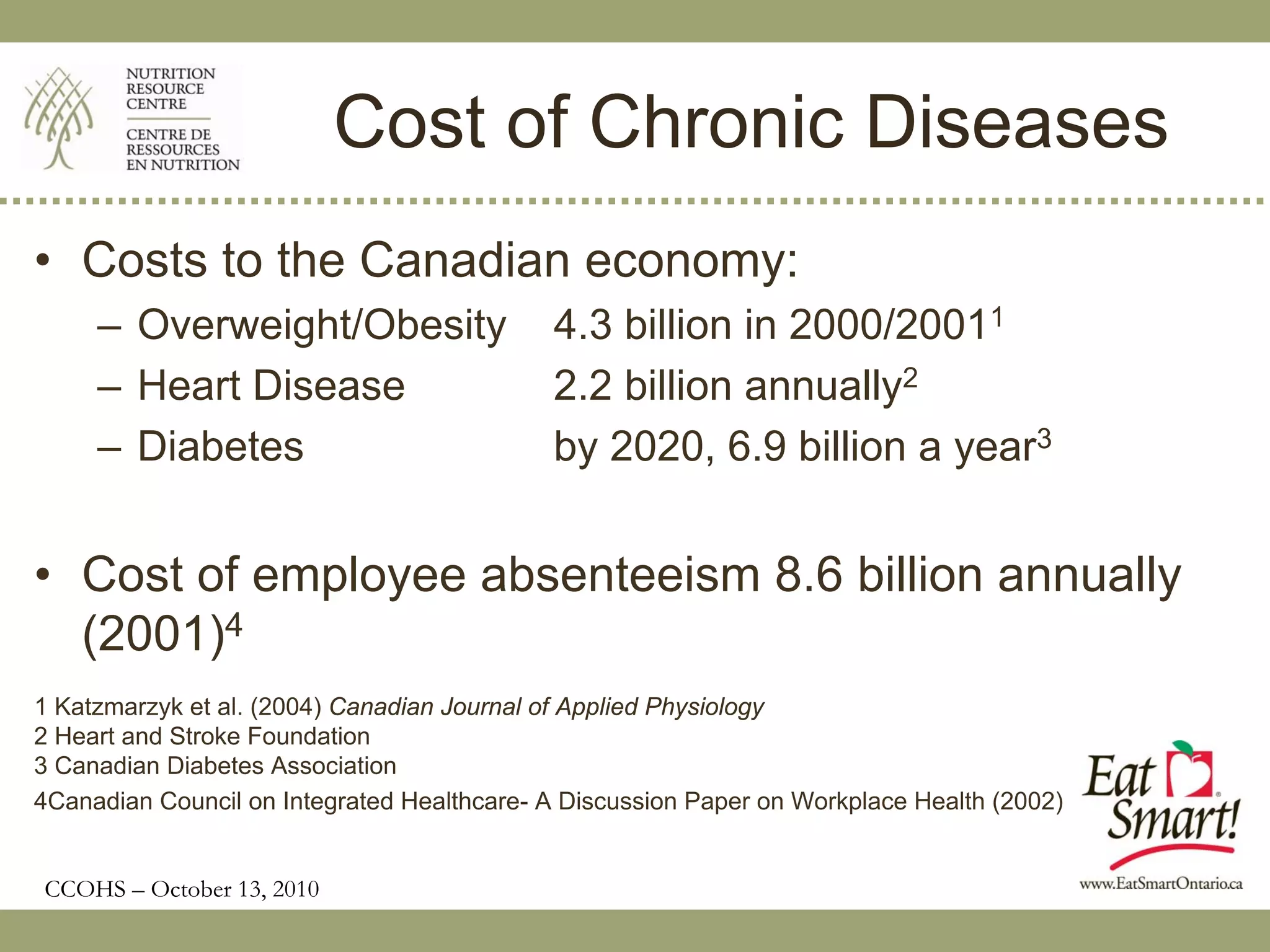 NUTRITION RESOURCE CENTRE

CENTRE DE RESSOURCES EN NUTRITION

Cost of Chronic Diseases

• Costs to the Canadian economy:

– Overweight/Obesity 4.3 billion in 2000/2001$^1$

– Heart Disease 2.2 billion annually$^2$

– Diabetes by 2020, 6.9 billion a year$^3$

• Cost of employee absenteeism 8.6 billion annually (2001)$^4$

1 Katzmarzyk et al. (2004) Canadian Journal of Applied Physiology
2 Heart and Stroke Foundation
3 Canadian Diabetes Association
4Canadian Council on Integrated Healthcare- A Discussion Paper on Workplace Health (2002)

Eat Smart!

www.EatSmartOntario.ca

CCOHS – October 13, 2010